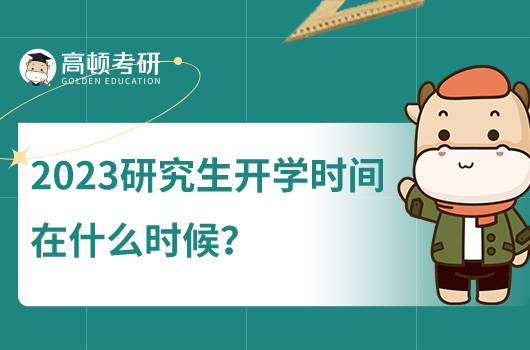 高顿考研
GOLDEN EDUCATION

2023研究生开学时间在什么时候?